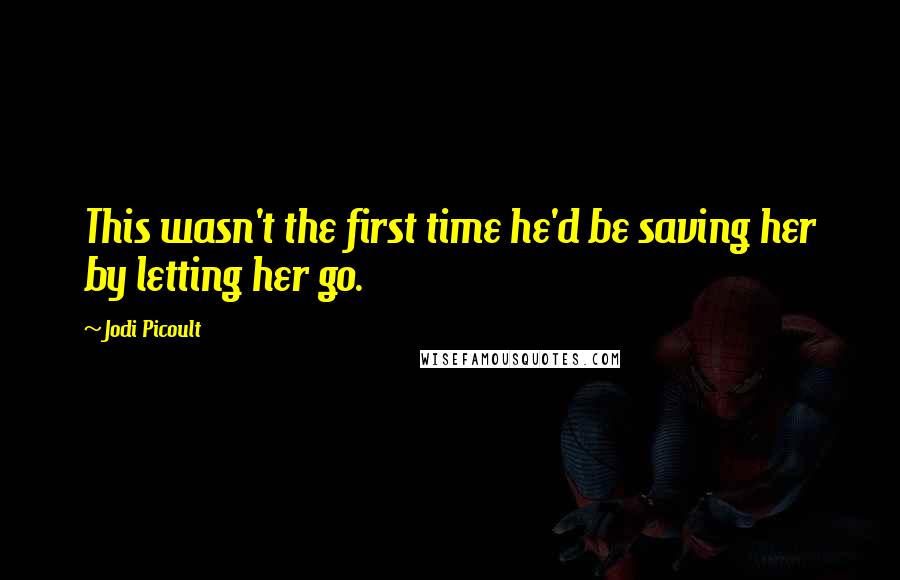 This wasn't the first time he'd be saving her by letting her go.

~Jodi Picoult

WISEFAMOUSQUOTES.COM